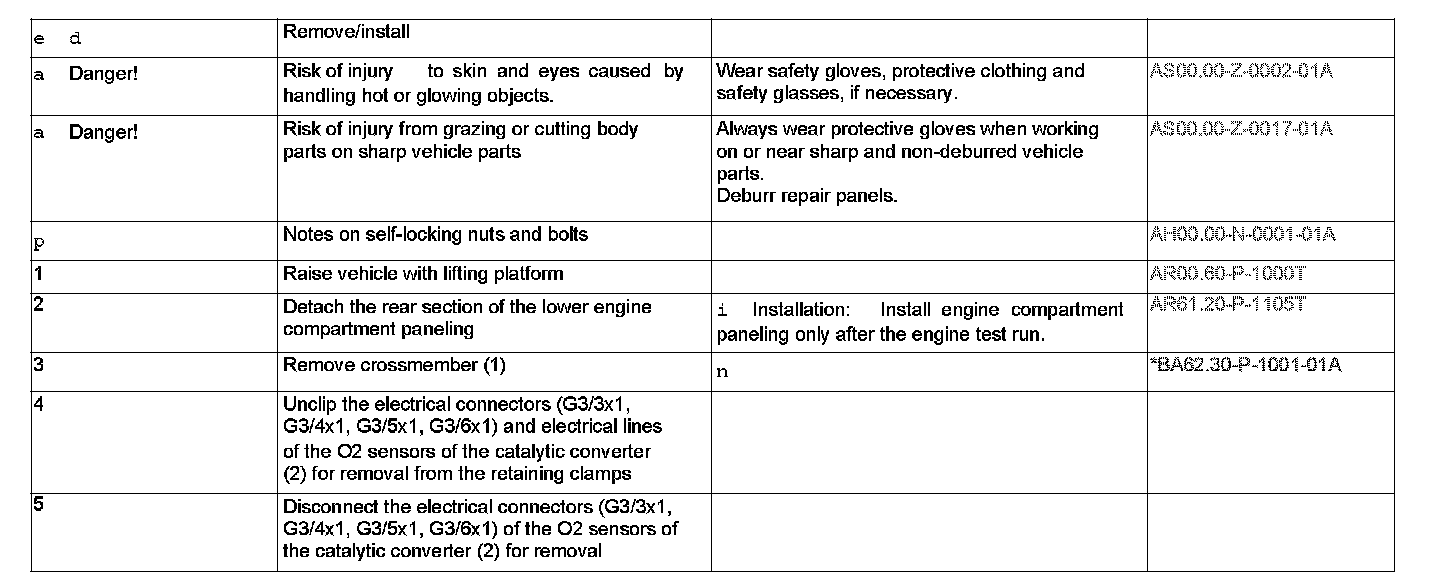 | | | | |
|---|---|---|---|
| e d | Remove/install | | |
| a Danger! | Risk of injury to skin and eyes caused by handling hot or glowing objects. | Wear safety gloves, protective clothing and safety glasses, if necessary. | AS00.00-Z-0002-01A |
| a Danger! | Risk of injury from grazing or cutting body parts on sharp vehicle parts | Always wear protective gloves when working on or near sharp and non-deburred vehicle parts. Deburr repair panels. | AS00.00-Z-0017-01A |
| p | Notes on self-locking nuts and bolts | | AH00.00-N-0001-01A |
| 1 | Raise vehicle with lifting platform | | AR00.60-P-1000T |
| 2 | Detach the rear section of the lower engine compartment paneling | i Installation: Install engine compartment paneling only after the engine test run. | AR61.20-P-1105T |
| 3 | Remove crossmember (1) | n | *BA62.30-P-1001-01A |
| 4 | Unclip the electrical connectors (G3/3x1, G3/4x1, G3/5x1, G3/6x1) and electrical lines of the O2 sensors of the catalytic converter (2) for removal from the retaining clamps | | |
| 5 | Disconnect the electrical connectors (G3/3x1, G3/4x1, G3/5x1, G3/6x1) of the O2 sensors of the catalytic converter (2) for removal | | |